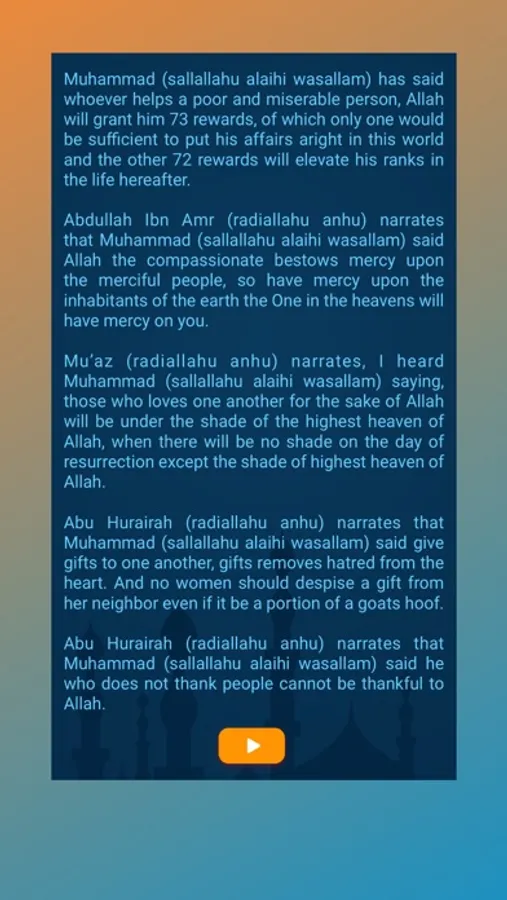 Muhammad (sallallahu alaihi wasallam) has said whoever helps a poor and miserable person, Allah will grant him 73 rewards, of which only one would be sufficient to put his affairs aright in this world and the other 72 rewards will elevate his ranks in the life hereafter.

Abdullah Ibn Amr (radiallahu anhu) narrates that Muhammad (sallallahu alaihi wasallam) said Allah the compassionate bestows mercy upon the merciful people, so have mercy upon the inhabitants of the earth the One in the heavens will have mercy on you.

Mu'az (radiallahu anhu) narrates, I heard Muhammad (sallallahu alaihi wasallam) saying, those who loves one another for the sake of Allah will be under the shade of the highest heaven of Allah, when there will be no shade on the day of resurrection except the shade of highest heaven of Allah.

Abu Hurairah (radiallahu anhu) narrates that Muhammad (sallallahu alaihi wasallam) said give gifts to one another, gifts removes hatred from the heart. And no women should despise a gift from her neighbor even if it be a portion of a goats hoof.

Abu Hurairah (radiallahu anhu) narrates that Muhammad (sallallahu alaihi wasallam) said he who does not thank people cannot be thankful to Allah.